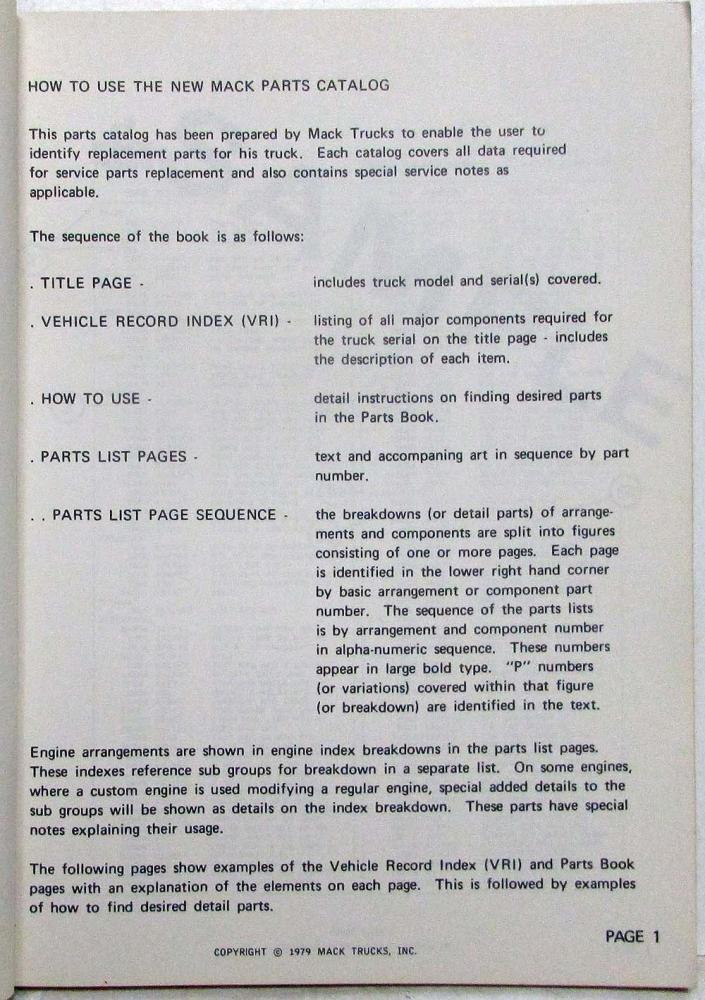 HOW TO USE THE NEW MACK PARTS CATALOG

This parts catalog has been prepared by Mack Trucks to enable the user to identify replacement parts for his truck. Each catalog covers all data required for service parts replacement and also contains special service notes as applicable.

The sequence of the book is as follows:

. TITLE PAGE - includes truck model and serial(s) covered.

. VEHICLE RECORD INDEX (VRI) - listing of all major components required for the truck serial on the title page - includes the description of each item.

. HOW TO USE - detail instructions on finding desired parts in the Parts Book.

. PARTS LIST PAGES - text and accompaning art in sequence by part number.

. . PARTS LIST PAGE SEQUENCE - the breakdowns (or detail parts) of arrangements and components are split into figures consisting of one or more pages. Each page is identified in the lower right hand corner by basic arrangement or component part number. The sequence of the parts lists is by arrangement and component number in alpha-numeric sequence. These numbers appear in large bold type. "P" numbers (or variations) covered within that figure (or breakdown) are identified in the text.

Engine arrangements are shown in engine index breakdowns in the parts list pages. These indexes reference sub groups for breakdown in a separate list. On some engines, where a custom engine is used modifying a regular engine, special added details to the sub groups will be shown as details on the index breakdown. These parts have special notes explaining their usage.

The following pages show examples of the Vehicle Record Index (VRI) and Parts Book pages with an explanation of the elements on each page. This is followed by examples of how to find desired detail parts.

PAGE 1

COPYRIGHT © 1979 MACK TRUCKS, INC.